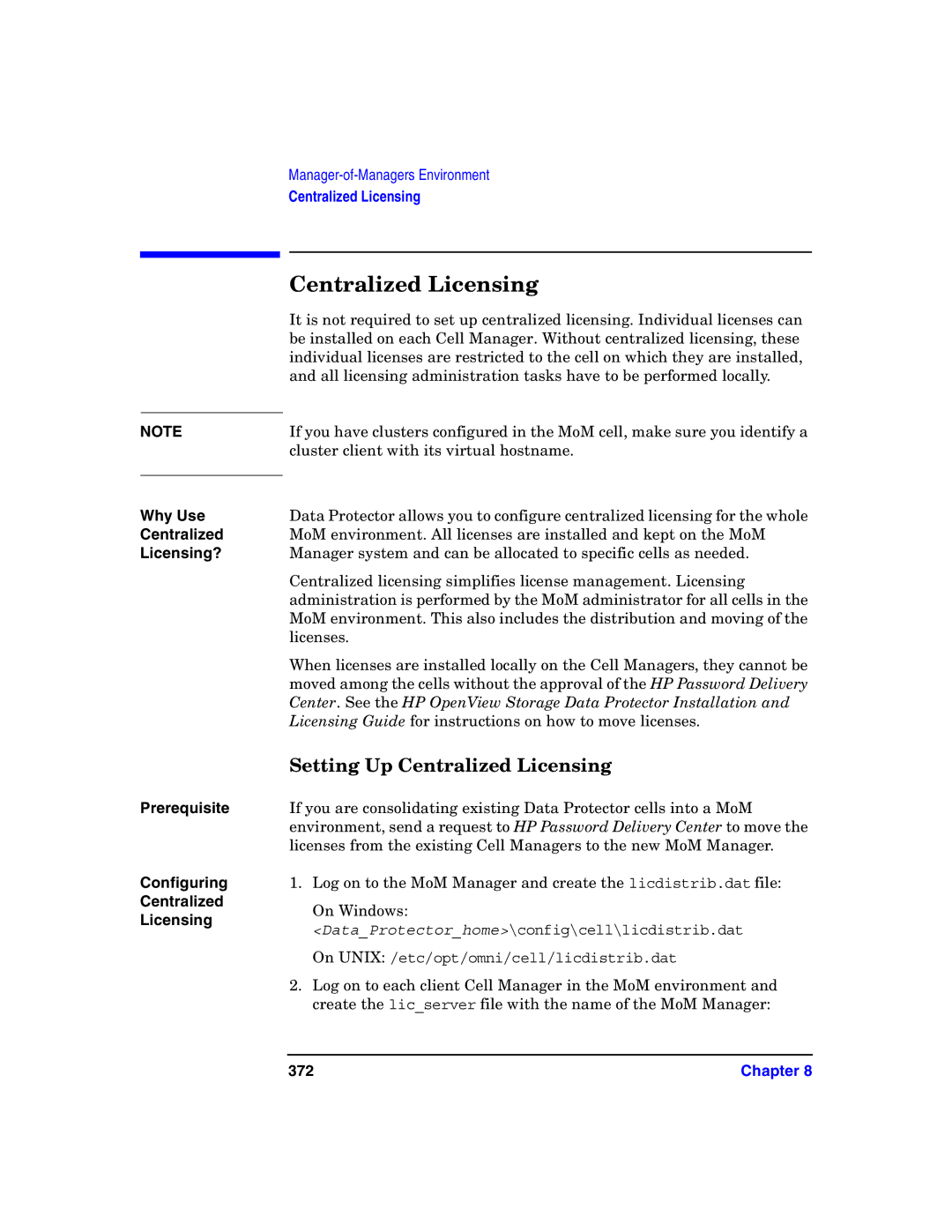 Manager-of-Managers Environment
Centralized Licensing

Centralized Licensing

It is not required to set up centralized licensing. Individual licenses can be installed on each Cell Manager. Without centralized licensing, these individual licenses are restricted to the cell on which they are installed, and all licensing administration tasks have to be performed locally.

NOTE

If you have clusters configured in the MoM cell, make sure you identify a cluster client with its virtual hostname.

Why Use Centralized Licensing?

Data Protector allows you to configure centralized licensing for the whole MoM environment. All licenses are installed and kept on the MoM Manager system and can be allocated to specific cells as needed.

Centralized licensing simplifies license management. Licensing administration is performed by the MoM administrator for all cells in the MoM environment. This also includes the distribution and moving of the licenses.

When licenses are installed locally on the Cell Managers, they cannot be moved among the cells without the approval of the HP Password Delivery Center. See the HP OpenView Storage Data Protector Installation and Licensing Guide for instructions on how to move licenses.

Setting Up Centralized Licensing

Prerequisite

If you are consolidating existing Data Protector cells into a MoM environment, send a request to HP Password Delivery Center to move the licenses from the existing Cell Managers to the new MoM Manager.

Configuring Centralized Licensing

1. Log on to the MoM Manager and create the licdistrib.dat file:

On Windows:
<Data_Protector_home>\config\cell\licdistrib.dat

On UNIX: /etc/opt/omni/cell/licdistrib.dat

2. Log on to each client Cell Manager in the MoM environment and create the lic_server file with the name of the MoM Manager:

372

Chapter 8